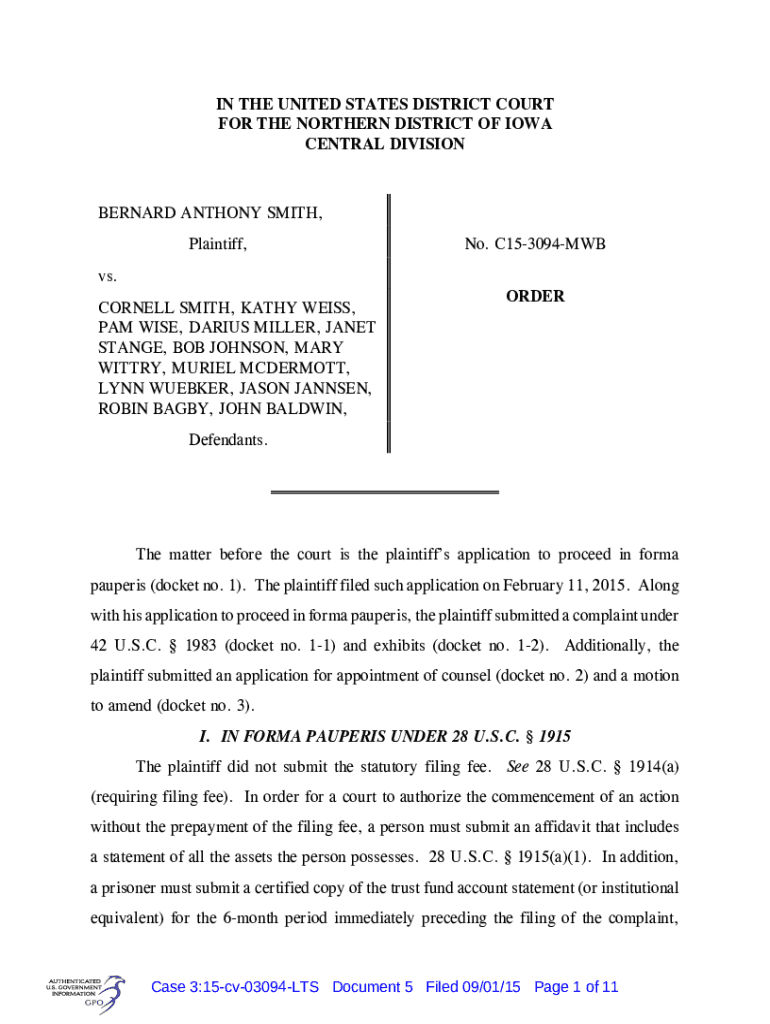 IN THE UNITED STATES DISTRICT COURT
FOR THE NORTHERN DISTRICT OF IOWA
CENTRAL DIVISION

BERNARD ANTHONY SMITH,

Plaintiff,

vs.

CORNELL SMITH, KATHY WEISS, PAM WISE, DARIUS MILLER, JANET STANGE, BOB JOHNSON, MARY WITTRY, MURIEL MCDERMOTT, LYNN WUEBKER, JASON JANNSEN, ROBIN BAGBY, JOHN BALDWIN,

Defendants.

No. C15-3094-MWB

ORDER

The matter before the court is the plaintiff's application to proceed in forma pauperis (docket no. 1). The plaintiff filed such application on February 11, 2015. Along with his application to proceed in forma pauperis, the plaintiff submitted a complaint under 42 U.S.C. § 1983 (docket no. 1-1) and exhibits (docket no. 1-2). Additionally, the plaintiff submitted an application for appointment of counsel (docket no. 2) and a motion to amend (docket no. 3).

I. IN FORMA PAUPERIS UNDER 28 U.S.C. § 1915

The plaintiff did not submit the statutory filing fee. See 28 U.S.C. § 1914(a) (requiring filing fee). In order for a court to authorize the commencement of an action without the prepayment of the filing fee, a person must submit an affidavit that includes a statement of all the assets the person possesses. 28 U.S.C. § 1915(a)(1). In addition, a prisoner must submit a certified copy of the trust fund account statement (or institutional equivalent) for the 6-month period immediately preceding the filing of the complaint,

AUTHENTICATED U.S. GOVERNMENT INFORMATION GPO

Case 3:15-cv-03094-LTS Document 5 Filed 09/01/15 Page 1 of 11